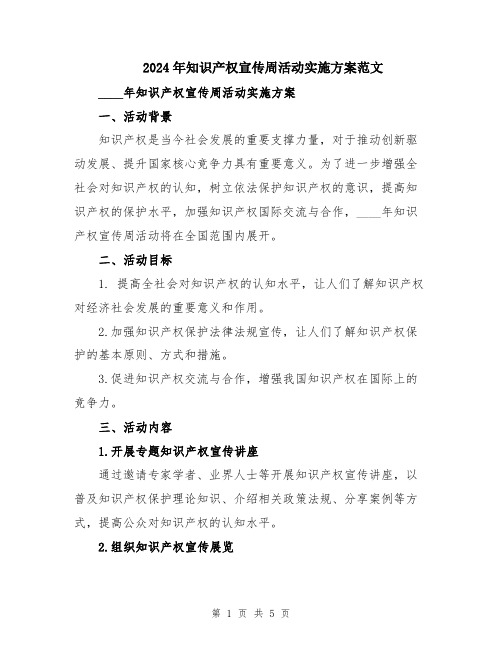 2024年知识产权宣传周活动实施方案范文

____年知识产权宣传周活动实施方案

一、活动背景

知识产权是当今社会发展的重要支撑力量，对于推动创新驱动发展、提升国家核心竞争力具有重要意义。为了进一步增强全社会对知识产权的认知，树立依法保护知识产权的意识，提高知识产权的保护水平，加强知识产权国际交流与合作，____年知识产权宣传周活动将在全国范围内展开。

二、活动目标

1. 提高全社会对知识产权的认知水平，让人们了解知识产权对经济社会发展的重要意义和作用。

2.加强知识产权保护法律法规宣传，让人们了解知识产权保护的基本原则、方式和措施。

3.促进知识产权交流与合作，增强我国知识产权在国际上的竞争力。

三、活动内容

1.开展专题知识产权宣传讲座

通过邀请专家学者、业界人士等开展知识产权宣传讲座，以普及知识产权保护理论知识、介绍相关政策法规、分享案例等方式，提高公众对知识产权的认知水平。

2.组织知识产权宣传展览

第 1 页 共 5 页